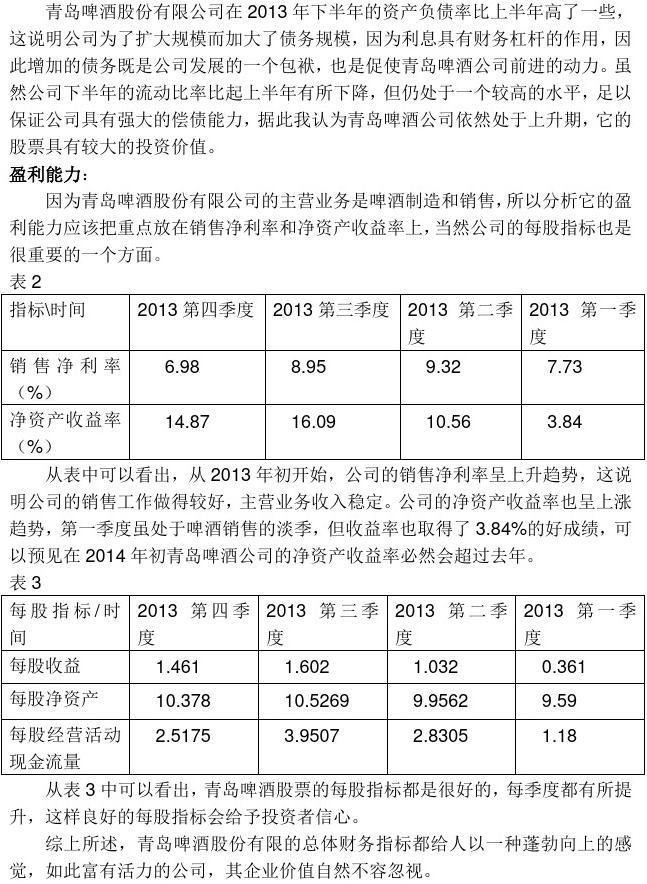 青岛啤酒股份有限公司在 2013 年下半年的资产负债率比上半年高了一些，这说明公司为了扩大规模而加大了债务规模，因为利息具有财务杠杆的作用，因此增加的债务既是公司发展的一个包袱，也是促使青岛啤酒公司前进的动力。虽然公司下半年的流动比率比起上半年有所下降，但仍处于一个较高的水平，足以保证公司具有强大的偿债能力，据此我认为青岛啤酒公司依然处于上升期，它的股票具有较大的投资价值。

盈利能力：

因为青岛啤酒股份有限公司的主营业务是啤酒制造和销售，所以分析它的盈利能力应该把重点放在销售净利率和净资产收益率上，当然公司的每股指标也是很重要的一个方面。

表 2

| 指标\时间 | 2013 第四季度 | 2013 第三季度 | 2013 第二季度 | 2013 第一季度 |
|---|---|---|---|---|
| 销售净利率（%） | 6.98 | 8.95 | 9.32 | 7.73 |
| 净资产收益率（%） | 14.87 | 16.09 | 10.56 | 3.84 |

从表中可以看出，从 2013 年初开始，公司的销售净利率呈上升趋势，这说明公司的销售工作做得较好，主营业务收入稳定。公司的净资产收益率也呈上涨趋势，第一季度虽处于啤酒销售的淡季，但收益率也取得了 3.84%的好成绩，可以预见在 2014 年初青岛啤酒公司的净资产收益率必然会超过去年。

表 3

| 每股指标/时间 | 2013 第四季度 | 2013 第三季度 | 2013 第二季度 | 2013 第一季度 |
|---|---|---|---|---|
| 每股收益 | 1.461 | 1.602 | 1.032 | 0.361 |
| 每股净资产 | 10.378 | 10.5269 | 9.9562 | 9.59 |
| 每股经营活动现金流量 | 2.5175 | 3.9507 | 2.8305 | 1.18 |

从表 3 中可以看出，青岛啤酒股票的每股指标都是很好的，每季度都有所提升，这样良好的每股指标会给予投资者信心。

综上所述，青岛啤酒股份有限的总体财务指标都给人以一种蓬勃向上的感觉，如此富有活力的公司，其企业价值自然不容忽视。